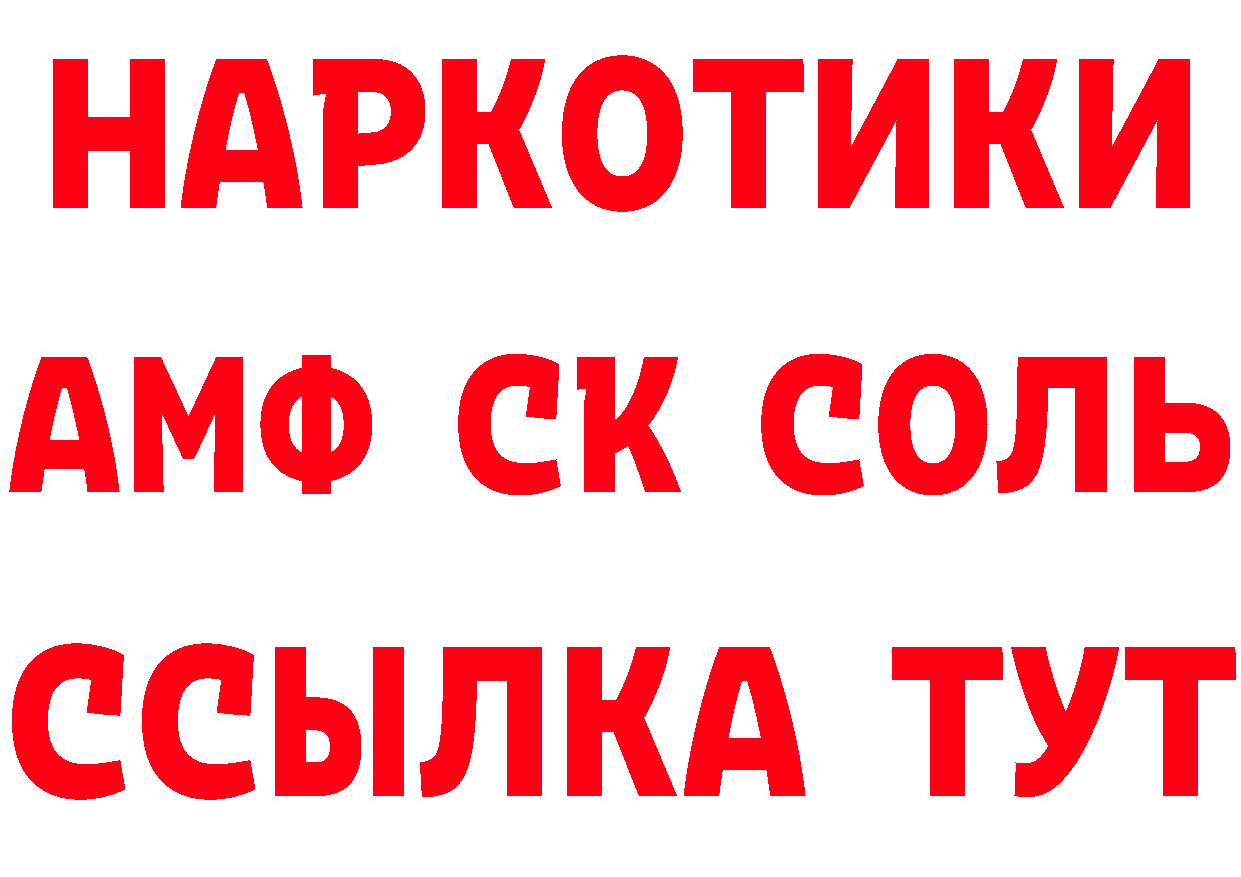 НАРКОТИКИ
АМФ СК СОЛЬ
ССЫЛКА ТУТ